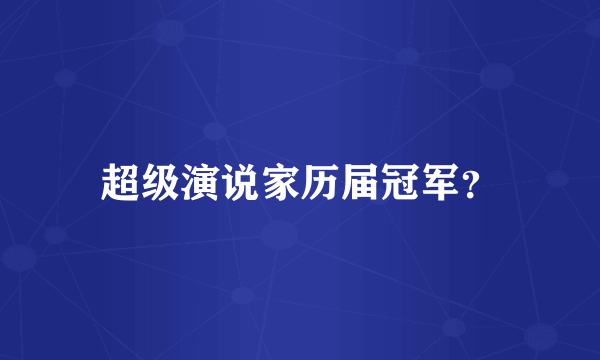 超级演说家历届冠军?